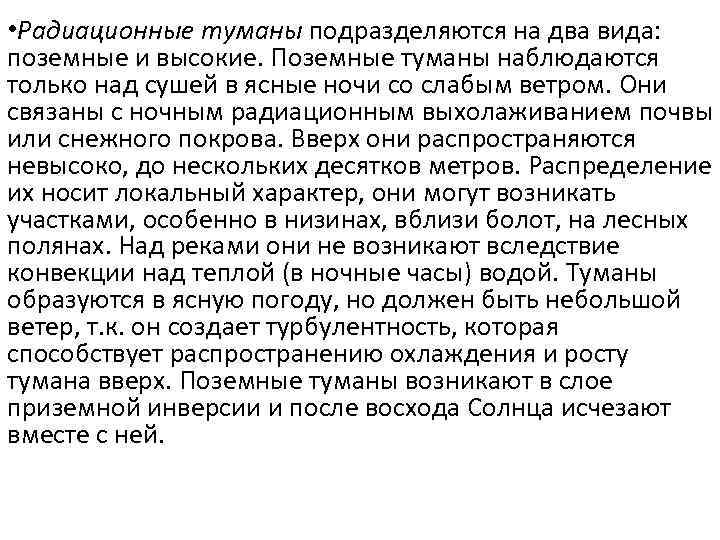 •Радиационные туманы подразделяются на два вида: поземные и высокие. Поземные туманы наблюдаются только над сушей в ясные ночи со слабым ветром. Они связаны с ночным радиационным выхолаживанием почвы или снежного покрова. Вверх они распространяются невысоко, до нескольких десятков метров. Распределение их носит локальный характер, они могут возникать участками, особенно в низинах, вблизи болот, на лесных полянах. Над реками они не возникают вследствие конвекции над теплой (в ночные часы) водой. Туманы образуются в ясную погоду, но должен быть небольшой ветер, т.к. он создает турбулентность, которая способствует распространению охлаждения и росту тумана вверх. Поземные туманы возникают в слое приземной инверсии и после восхода Солнца исчезают вместе с ней.